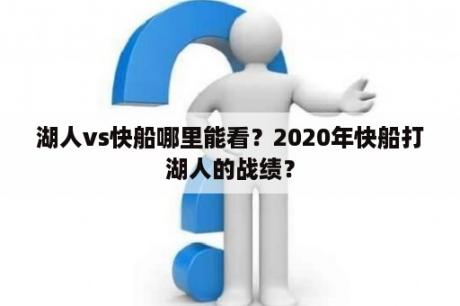 湖人vs快船哪里能看？2020年快船打湖人的战绩？